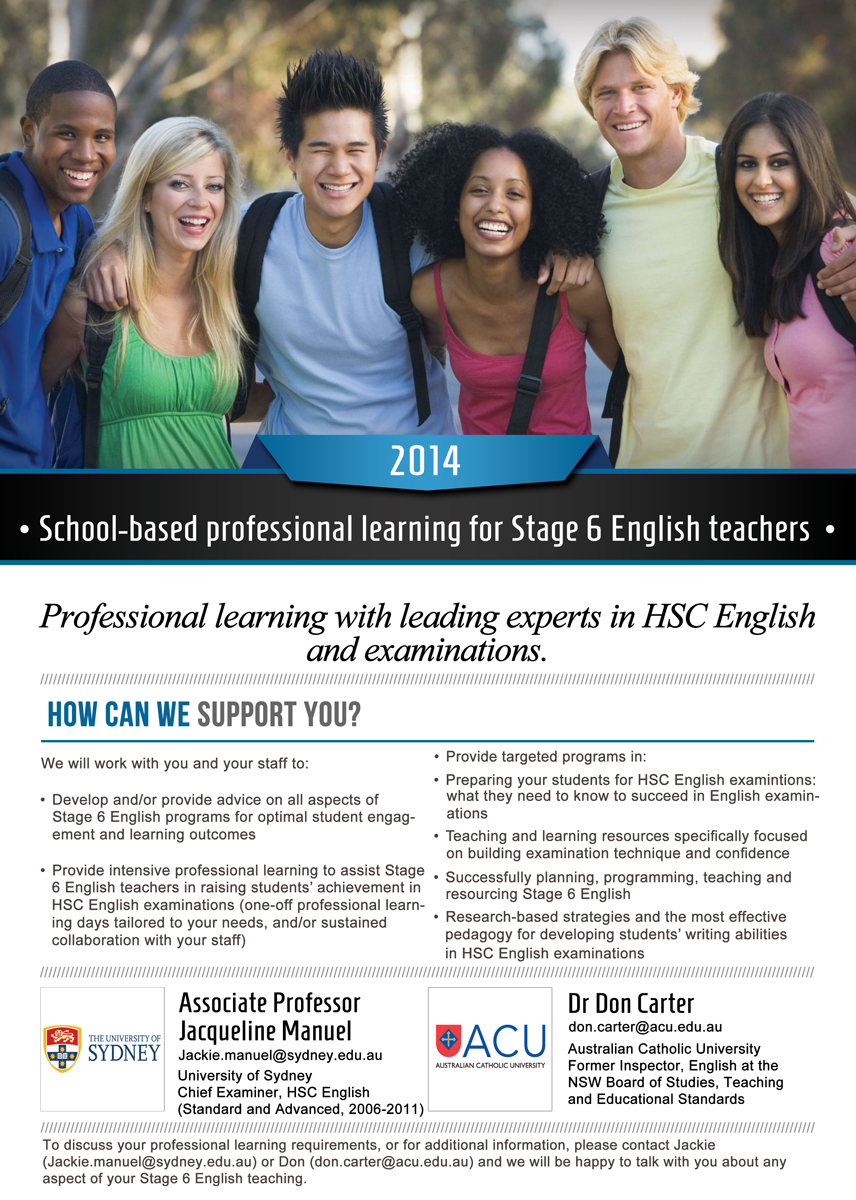 2014

• School-based professional learning for Stage 6 English teachers •

Professional learning with leading experts in HSC English and examinations.

HOW CAN WE SUPPORT YOU?

We will work with you and your staff to:

• Develop and/or provide advice on all aspects of Stage 6 English programs for optimal student engagement and learning outcomes

• Provide intensive professional learning to assist Stage 6 English teachers in raising students' achievement in HSC English examinations (one-off professional learning days tailored to your needs, and/or sustained collaboration with your staff)

• Provide targeted programs in:

• Preparing your students for HSC English examintions: what they need to know to succeed in English examinations

• Teaching and learning resources specifically focused on building examination technique and confidence

• Successfully planning, programming, teaching and resourcing Stage 6 English

• Research-based strategies and the most effective pedagogy for developing students' writing abilities in HSC English examinations

THE UNIVERSITY OF SYDNEY

Associate Professor Jacqueline Manuel
Jackie.manuel@sydney.edu.au
University of Sydney
Chief Examiner, HSC English
(Standard and Advanced, 2006-2011)

ACU
AUSTRALIAN CATHOLIC UNIVERSITY

Dr Don Carter
don.carter@acu.edu.au
Australian Catholic University
Former Inspector, English at the NSW Board of Studies, Teaching and Educational Standards

To discuss your professional learning requirements, or for additional information, please contact Jackie (Jackie.manuel@sydney.edu.au) or Don (don.carter@acu.edu.au) and we will be happy to talk with you about any aspect of your Stage 6 English teaching.